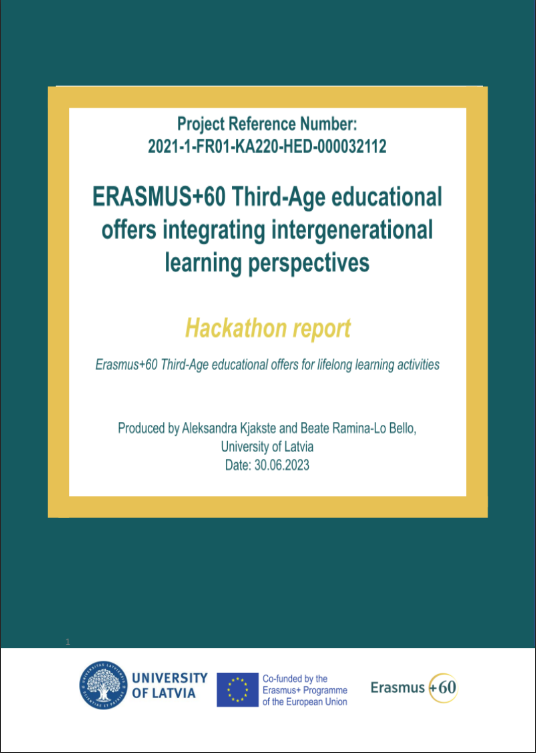 Project Reference Number:
2021-1-FR01-KA220-HED-000032112

ERASMUS+60 Third-Age educational offers integrating intergenerational learning perspectives

Hackathon report

Erasmus+60 Third-Age educational offers for lifelong learning activities

Produced by Aleksandra Kjakste and Beate Ramina-Lo Bello, University of Latvia
Date: 30.06.2023

1

UNIVERSITY OF LATVIA

Co-funded by the Erasmus+ Programme of the European Union

Erasmus +60